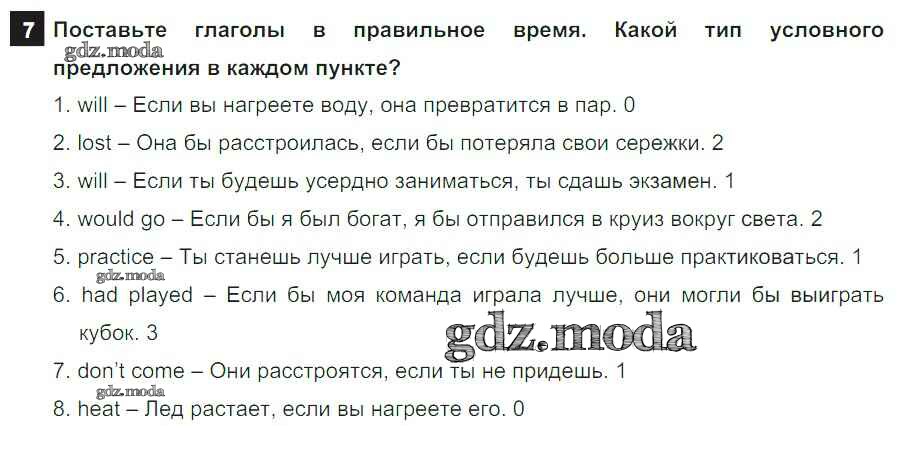 7 Поставьте глаголы в правильное время. Какой тип условного предложения в каждом пункте?

1. will – Если вы нагреете воду, она превратится в пар. 0

2. lost – Она бы расстроилась, если бы потеряла свои сережки. 2

3. will – Если ты будешь усердно заниматься, ты сдашь экзамен. 1

4. would go – Если бы я был богат, я бы отправился в круиз вокруг света. 2

5. practice – Ты станешь лучше играть, если будешь больше практиковаться. 1

6. had played – Если бы моя команда играла лучше, они могли бы выиграть кубок. 3

7. don't come – Они расстроятся, если ты не придешь. 1

8. heat – Лед растает, если вы нагреете его. 0

gdz.moda